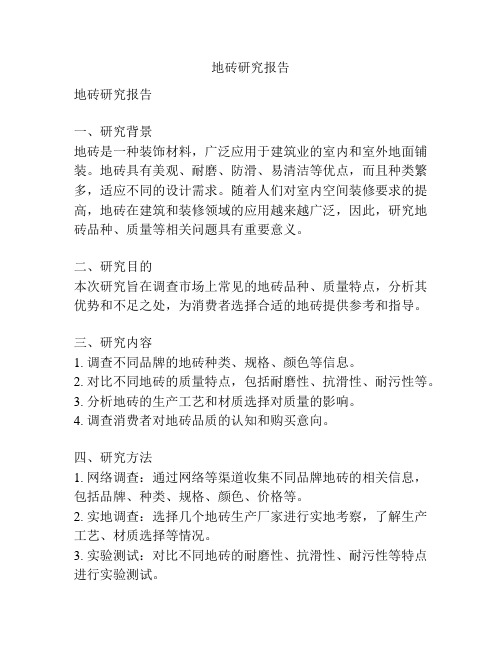 地砖研究报告

地砖研究报告

一、研究背景
地砖是一种装饰材料，广泛应用于建筑业的室内和室外地面铺装。地砖具有美观、耐磨、防滑、易清洁等优点，而且种类繁多，适应不同的设计需求。随着人们对室内空间装修要求的提高，地砖在建筑和装修领域的应用越来越广泛，因此，研究地砖品种、质量等相关问题具有重要意义。

二、研究目的
本次研究旨在调查市场上常见的地砖品种、质量特点，分析其优势和不足之处，为消费者选择合适的地砖提供参考和指导。

三、研究内容
1. 调查不同品牌的地砖种类、规格、颜色等信息。
2. 对比不同地砖的质量特点，包括耐磨性、抗滑性、耐污性等。
3. 分析地砖的生产工艺和材质选择对质量的影响。
4. 调查消费者对地砖品质的认知和购买意向。

四、研究方法
1. 网络调查：通过网络等渠道收集不同品牌地砖的相关信息，包括品牌、种类、规格、颜色、价格等。
2. 实地调查：选择几个地砖生产厂家进行实地考察，了解生产工艺、材质选择等情况。
3. 实验测试：对比不同地砖的耐磨性、抗滑性、耐污性等特点进行实验测试。